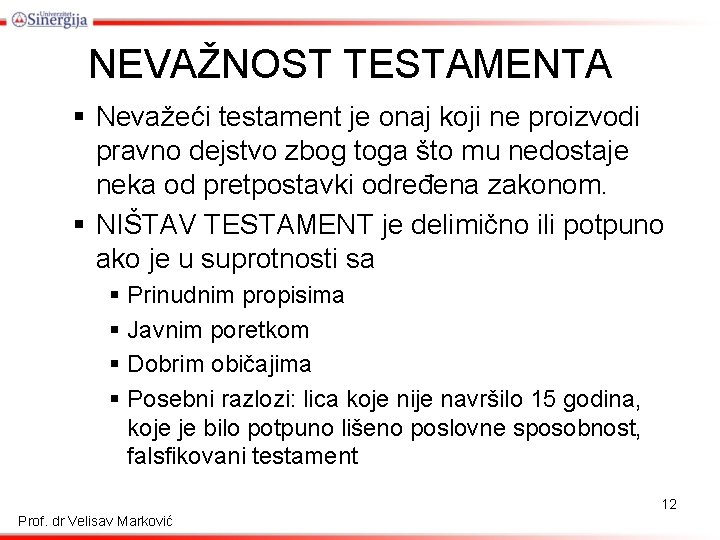 Univerzitet Sinergija

NEVAŽNOST TESTAMENTA

▪ Nevažeći testament je onaj koji ne proizvodi pravno dejstvo zbog toga što mu nedostaje neka od pretpostavki određena zakonom.
▪ NIŠTAV TESTAMENT je delimično ili potpuno ako je u suprotnosti sa
  ▪ Prinudnim propisima
  ▪ Javnim poretkom
  ▪ Dobrim običajima
  ▪ Posebni razlozi: lica koje nije navršilo 15 godina, koje je bilo potpuno lišeno poslovne sposobnost, falsfikovani testament

12

Prof. dr Velisav Marković